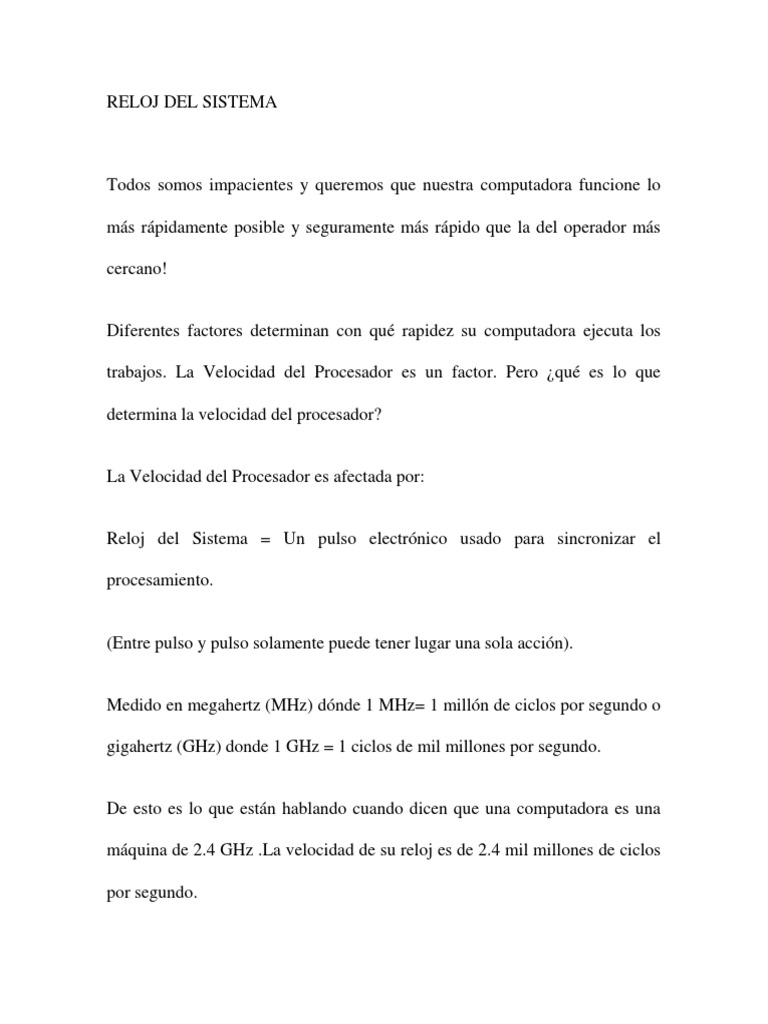 RELOJ DEL SISTEMA

Todos somos impacientes y queremos que nuestra computadora funcione lo más rápidamente posible y seguramente más rápido que la del operador más cercano!

Diferentes factores determinan con qué rapidez su computadora ejecuta los trabajos. La Velocidad del Procesador es un factor. Pero ¿qué es lo que determina la velocidad del procesador?

La Velocidad del Procesador es afectada por:

Reloj del Sistema = Un pulso electrónico usado para sincronizar el procesamiento.

(Entre pulso y pulso solamente puede tener lugar una sola acción).

Medido en megahertz (MHz) dónde 1 MHz= 1 millón de ciclos por segundo o gigahertz (GHz) donde 1 GHz = 1 ciclos de mil millones por segundo.

De esto es lo que están hablando cuando dicen que una computadora es una máquina de 2.4 GHz .La velocidad de su reloj es de 2.4 mil millones de ciclos por segundo.